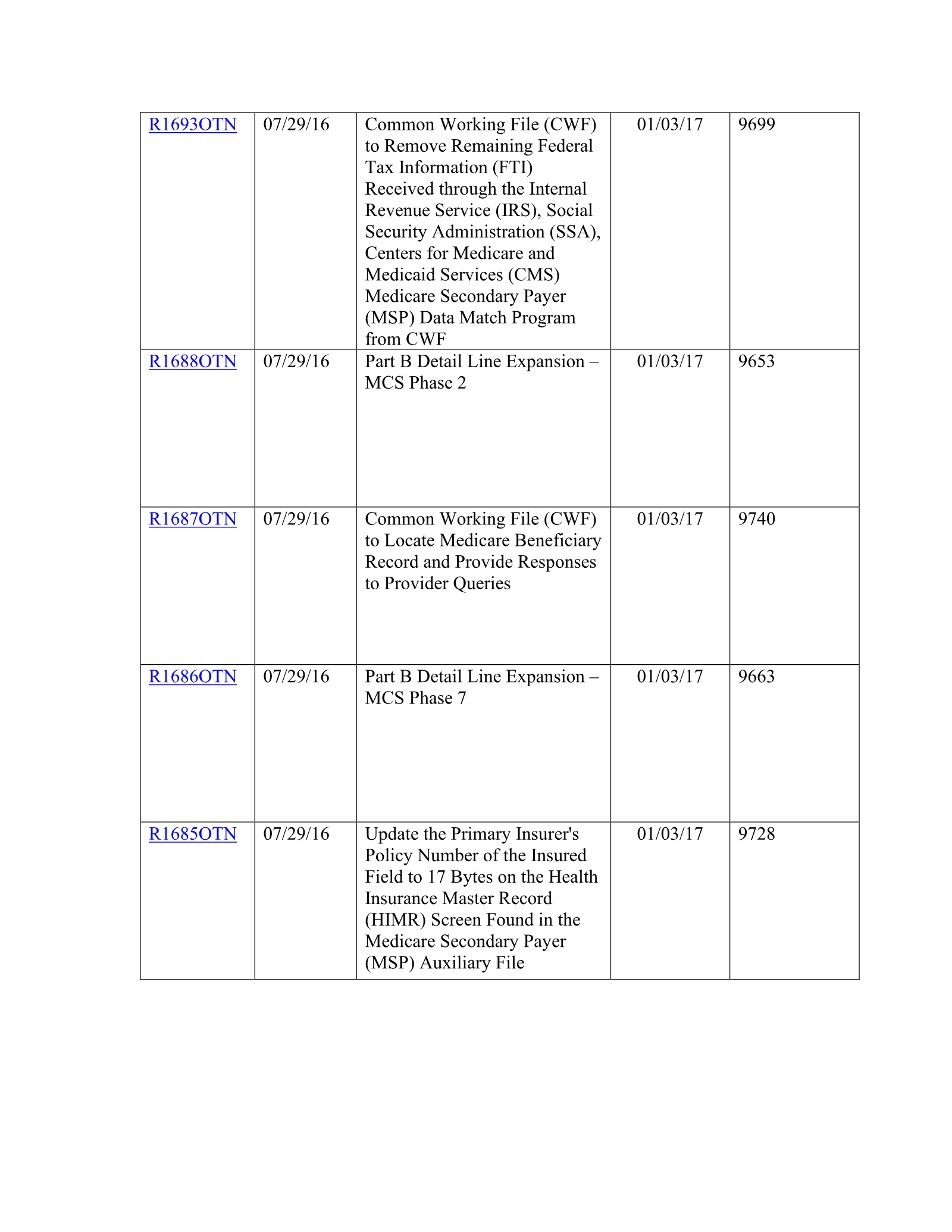 | R1693OTN | 07/29/16 | Common Working File (CWF) to Remove Remaining Federal Tax Information (FTI) Received through the Internal Revenue Service (IRS), Social Security Administration (SSA), Centers for Medicare and Medicaid Services (CMS) Medicare Secondary Payer (MSP) Data Match Program from CWF | 01/03/17 | 9699 |
|---|---|---|---|---|
| R1688OTN | 07/29/16 | Part B Detail Line Expansion – MCS Phase 2 | 01/03/17 | 9653 |
| R1687OTN | 07/29/16 | Common Working File (CWF) to Locate Medicare Beneficiary Record and Provide Responses to Provider Queries | 01/03/17 | 9740 |
| R1686OTN | 07/29/16 | Part B Detail Line Expansion – MCS Phase 7 | 01/03/17 | 9663 |
| R1685OTN | 07/29/16 | Update the Primary Insurer's Policy Number of the Insured Field to 17 Bytes on the Health Insurance Master Record (HIMR) Screen Found in the Medicare Secondary Payer (MSP) Auxiliary File | 01/03/17 | 9728 |